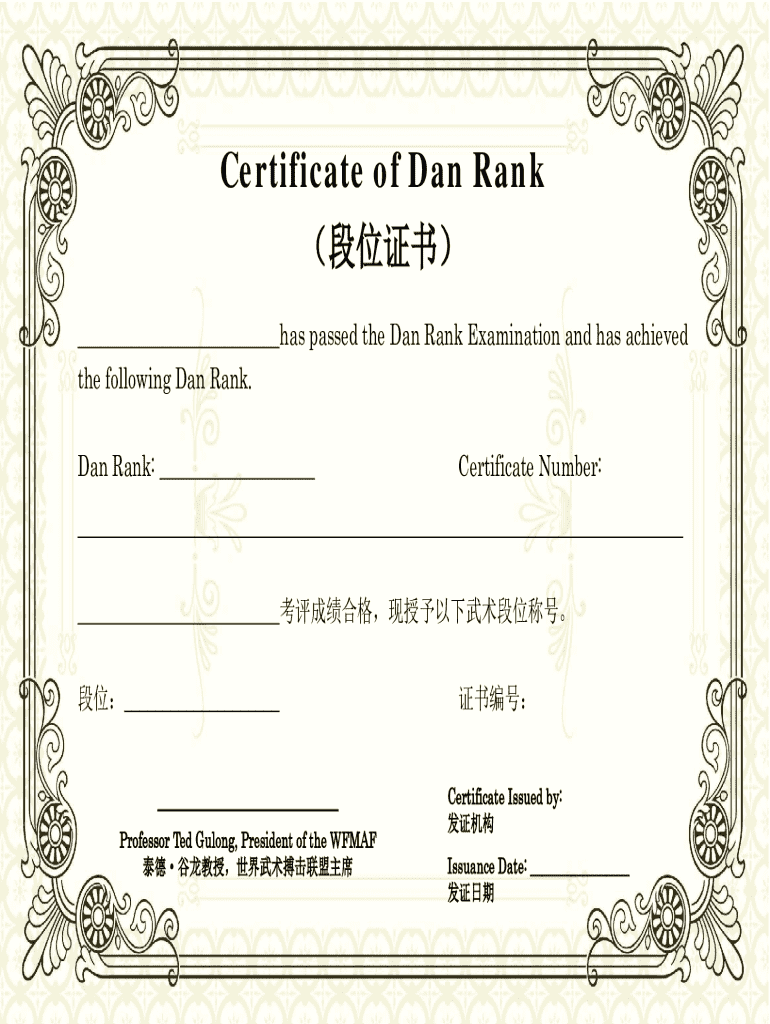 Certificate of Dan Rank

（段位证书）

____has passed the Dan Rank Examination and has achieved the following Dan Rank.

Dan Rank: ____

Certificate Number:

____

____考评成绩合格，现授予以下武术段位称号。

段位：____

证书编号：

____

Professor Ted Gulong, President of the WFMAF
泰德·谷龙教授，世界武术搏击联盟主席

Certificate Issued by:
发证机构

Issuance Date: ____
发证日期